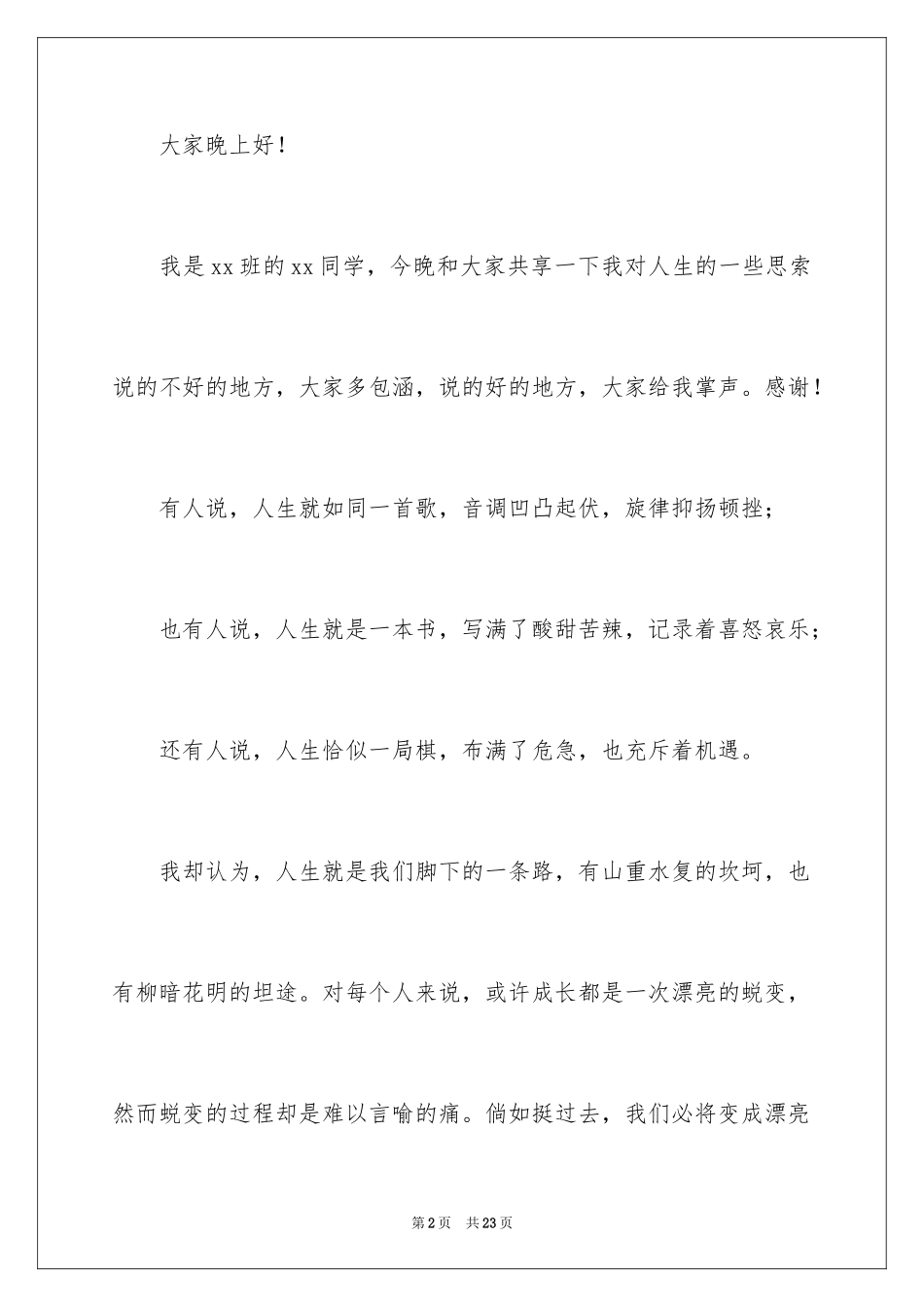 大家晚上好！

我是xx班的xx同学，今晚和大家共享一下我对人生的一些思索说的不好的地方，大家多包涵，说的好的地方，大家给我掌声。感谢！

有人说，人生就如同一首歌，音调凹凸起伏，旋律抑扬顿挫；

也有人说，人生就是一本书，写满了酸甜苦辣，记录着喜怒哀乐；

还有人说，人生恰似一局棋，布满了危急，也充斥着机遇。

我却认为，人生就是我们脚下的一条路，有山重水复的坎坷，也有柳暗花明的坦途。对每个人来说，或许成长都是一次漂亮的蜕变，然而蜕变的过程却是难以言喻的痛。倘如挺过去，我们必将变成漂亮

第2页　共23页